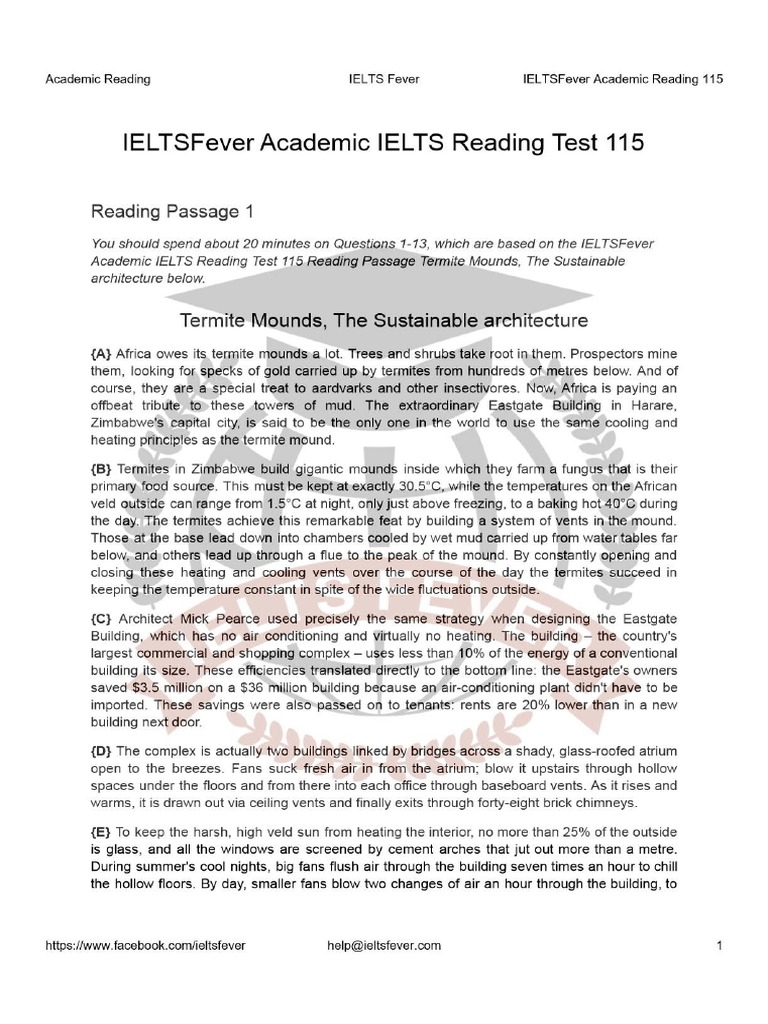 Academic Reading IELTS Fever IELTSFever Academic Reading 115

IELTSFever Academic IELTS Reading Test 115

Reading Passage 1

You should spend about 20 minutes on Questions 1-13, which are based on the IELTSFever Academic IELTS Reading Test 115 Reading Passage Termite Mounds, The Sustainable architecture below.

Termite Mounds, The Sustainable architecture

{A} Africa owes its termite mounds a lot. Trees and shrubs take root in them. Prospectors mine them, looking for specks of gold carried up by termites from hundreds of metres below. And of course, they are a special treat to aardvarks and other insectivores. Now, Africa is paying an offbeat tribute to these towers of mud. The extraordinary Eastgate Building in Harare, Zimbabwe's capital city, is said to be the only one in the world to use the same cooling and heating principles as the termite mound.

{B} Termites in Zimbabwe build gigantic mounds inside which they farm a fungus that is their primary food source. This must be kept at exactly 30.5°C, while the temperatures on the African veld outside can range from 1.5°C at night, only just above freezing, to a baking hot 40°C during the day. The termites achieve this remarkable feat by building a system of vents in the mound. Those at the base lead down into chambers cooled by wet mud carried up from water tables far below, and others lead up through a flue to the peak of the mound. By constantly opening and closing these heating and cooling vents over the course of the day the termites succeed in keeping the temperature constant in spite of the wide fluctuations outside.

{C} Architect Mick Pearce used precisely the same strategy when designing the Eastgate Building, which has no air conditioning and virtually no heating. The building – the country's largest commercial and shopping complex – uses less than 10% of the energy of a conventional building its size. These efficiencies translated directly to the bottom line: the Eastgate's owners saved $3.5 million on a $36 million building because an air-conditioning plant didn't have to be imported. These savings were also passed on to tenants: rents are 20% lower than in a new building next door.

{D} The complex is actually two buildings linked by bridges across a shady, glass-roofed atrium open to the breezes. Fans suck fresh air in from the atrium; blow it upstairs through hollow spaces under the floors and from there into each office through baseboard vents. As it rises and warms, it is drawn out via ceiling vents and finally exits through forty-eight brick chimneys.

{E} To keep the harsh, high veld sun from heating the interior, no more than 25% of the outside is glass, and all the windows are screened by cement arches that jut out more than a metre. During summer's cool nights, big fans flush air through the building seven times an hour to chill the hollow floors. By day, smaller fans blow two changes of air an hour through the building, to

https://www.facebook.com/ieltsfever help@ieltsfever.com 1